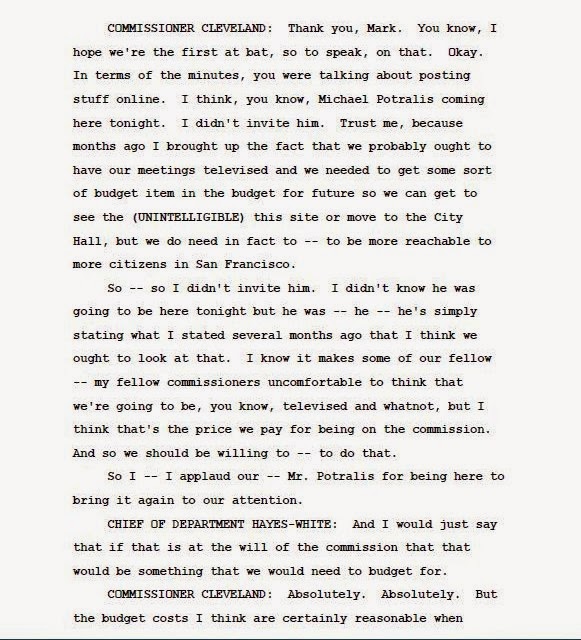 COMMISSIONER CLEVELAND: Thank you, Mark. You know, I hope we're the first at bat, so to speak, on that. Okay. In terms of the minutes, you were talking about posting stuff online. I think, you know, Michael Potralis coming here tonight. I didn't invite him. Trust me, because months ago I brought up the fact that we probably ought to have our meetings televised and we needed to get some sort of budget item in the budget for future so we can get to see the (UNINTELLIGIBLE) this site or move to the City Hall, but we do need in fact to -- to be more reachable to more citizens in San Francisco.

So -- so I didn't invite him. I didn't know he was going to be here tonight but he was -- he -- he's simply stating what I stated several months ago that I think we ought to look at that. I know it makes some of our fellow -- my fellow commissioners uncomfortable to think that we're going to be, you know, televised and whatnot, but I think that's the price we pay for being on the commission. And so we should be willing to -- to do that.

So I -- I applaud our -- Mr. Potralis for being here to bring it again to our attention.

CHIEF OF DEPARTMENT HAYES-WHITE: And I would just say that if that is at the will of the commission that that would be something that we would need to budget for.

COMMISSIONER CLEVELAND: Absolutely. Absolutely. But the budget costs I think are certainly reasonable when